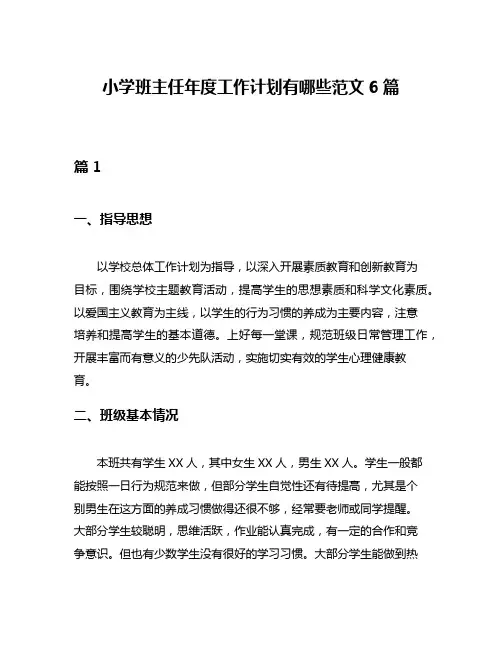 小学班主任年度工作计划有哪些范文 6 篇

篇 1

一、指导思想

以学校总体工作计划为指导，以深入开展素质教育和创新教育为目标，围绕学校主题教育活动，提高学生的思想素质和科学文化素质。以爱国主义教育为主线，以学生的行为习惯的养成为主要内容，注意培养和提高学生的基本道德。上好每一堂课，规范班级日常管理工作，开展丰富而有意义的少先队活动，实施切实有效的学生心理健康教育。

二、班级基本情况

本班共有学生 XX 人，其中女生 XX 人，男生 XX 人。学生一般都能按照一日行为规范来做，但部分学生自觉性还有待提高，尤其是个别男生在这方面的养成习惯做得还很不够，经常要老师或同学提醒。大部分学生较聪明，思维活跃，作业能认真完成，有一定的合作和竞争意识。但也有少数学生没有很好的学习习惯。大部分学生能做到热